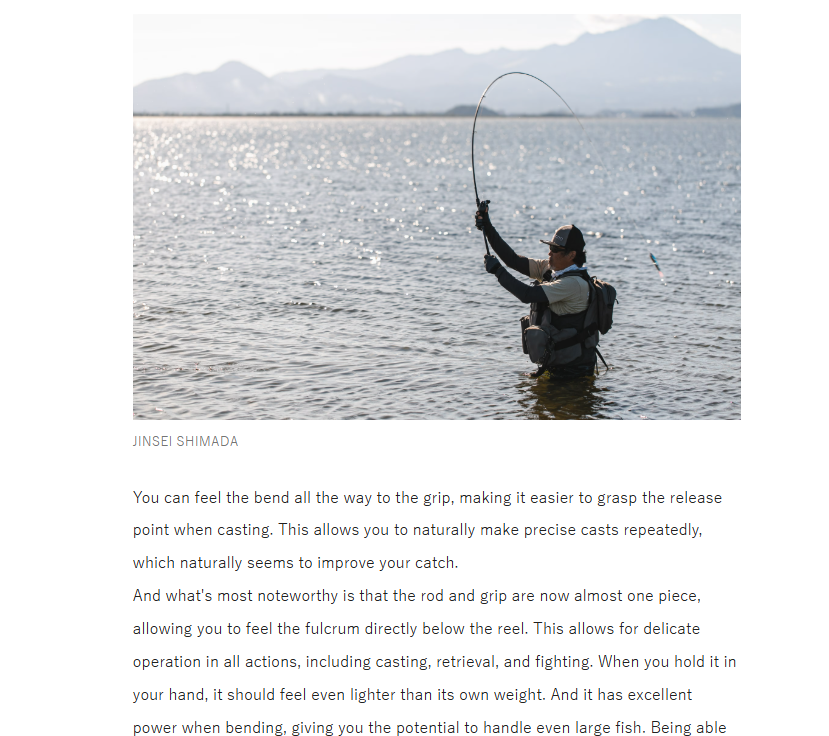 JINSEI SHIMADA

You can feel the bend all the way to the grip, making it easier to grasp the release point when casting. This allows you to naturally make precise casts repeatedly, which naturally seems to improve your catch.
And what's most noteworthy is that the rod and grip are now almost one piece, allowing you to feel the fulcrum directly below the reel. This allows for delicate operation in all actions, including casting, retrieval, and fighting. When you hold it in your hand, it should feel even lighter than its own weight. And it has excellent power when bending, giving you the potential to handle even large fish. Being able